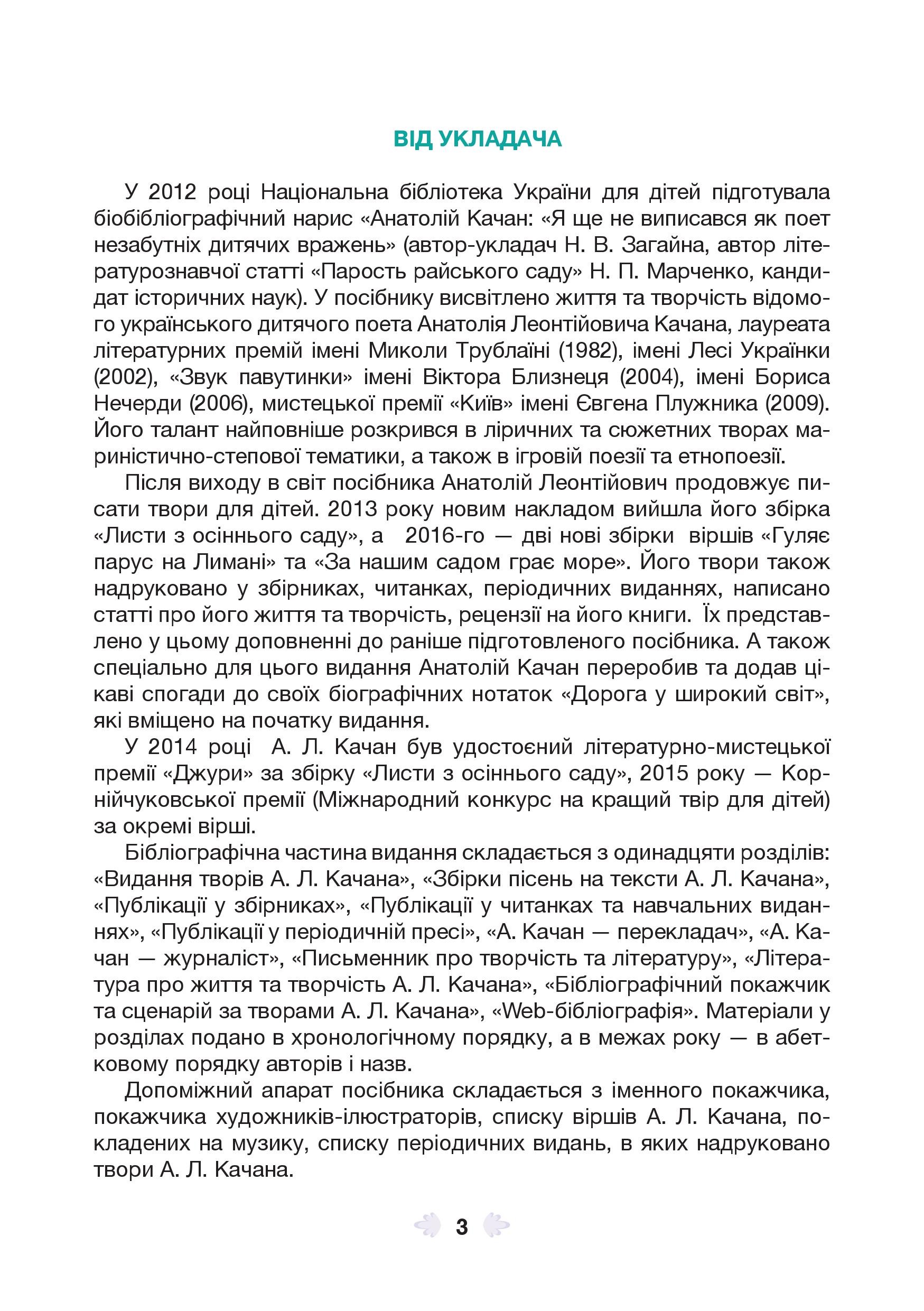 ВІД УКЛАДАЧА

У 2012 році Національна бібліотека України для дітей підготувала біобібліографічний нарис «Анатолій Качан: «Я ще не виписався як поет незабутніх дитячих вражень» (автор-укладач Н. В. Загайна, автор літературознавчої статті «Парость райського саду» Н. П. Марченко, кандидат історичних наук). У посібнику висвітлено життя та творчість відомого українського дитячого поета Анатолія Леонтійовича Качана, лауреата літературних премій імені Миколи Трублаїні (1982), імені Лесі Українки (2002), «Звук павутинки» імені Віктора Близнеця (2004), імені Бориса Нечерди (2006), мистецької премії «Київ» імені Євгена Плужника (2009). Його талант найповніше розкрився в ліричних та сюжетних творах мариністично-степової тематики, а також в ігровій поезії та етнопоезії.

Після виходу в світ посібника Анатолій Леонтійович продовжує писати твори для дітей. 2013 року новим накладом вийшла його збірка «Листи з осіннього саду», а 2016-го — дві нові збірки віршів «Гуляє парус на Лимані» та «За нашим садом грає море». Його твори також надруковано у збірниках, читанках, періодичних виданнях, написано статті про його життя та творчість, рецензії на його книги. Їх представлено у цьому доповненні до раніше підготовленого посібника. А також спеціально для цього видання Анатолій Качан переробив та додав цікаві спогади до своїх біографічних нотаток «Дорога у широкий світ», які вміщено на початку видання.

У 2014 році А. Л. Качан був удостоєний літературно-мистецької премії «Джури» за збірку «Листи з осіннього саду», 2015 року — Корнійчуковської премії (Міжнародний конкурс на кращий твір для дітей) за окремі вірші.

Бібліографічна частина видання складається з одинадцяти розділів: «Видання творів А. Л. Качана», «Збірки пісень на тексти А. Л. Качана», «Публікації у збірниках», «Публікації у читанках та навчальних виданнях», «Публікації у періодичній пресі», «А. Качан — перекладач», «А. Качан — журналіст», «Письменник про творчість та літературу», «Література про життя та творчість А. Л. Качана», «Бібліографічний покажчик та сценарій за творами А. Л. Качана», «Web-бібліографія». Матеріали у розділах подано в хронологічному порядку, а в межах року — в абетковому порядку авторів і назв.

Допоміжний апарат посібника складається з іменного покажчика, покажчика художників-ілюстраторів, списку віршів А. Л. Качана, покладених на музику, списку періодичних видань, в яких надруковано твори А. Л. Качана.

3